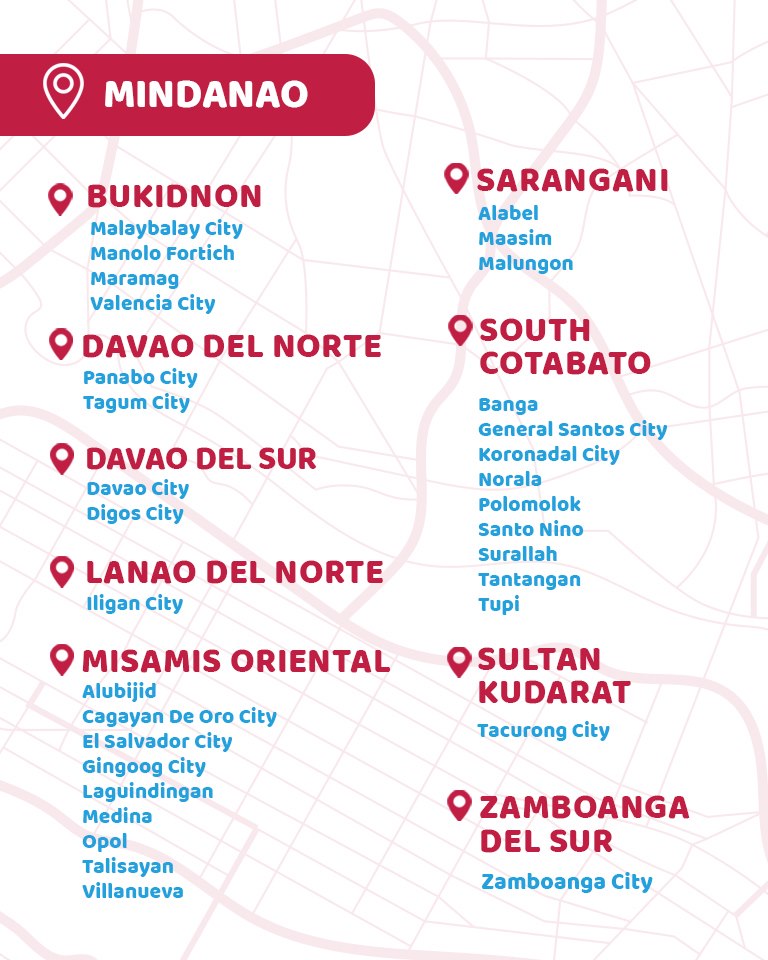 MINDANAO

BUKIDNON
Malaybalay City
Manolo Fortich
Maramag
Valencia City

DAVAO DEL NORTE
Panabo City
Tagum City

DAVAO DEL SUR
Davao City
Digos City

LANAO DEL NORTE
Iligan City

MISAMIS ORIENTAL
Alubijid
Cagayan De Oro City
El Salvador City
Gingoog City
Laguindingan
Medina
Opol
Talisayan
Villanueva

SARANGANI
Alabel
Maasim
Malungon

SOUTH COTABATO
Banga
General Santos City
Koronadal City
Norala
Polomolok
Santo Nino
Surallah
Tantangan
Tupi

SULTAN KUDARAT
Tacurong City

ZAMBOANGA DEL SUR
Zamboanga City